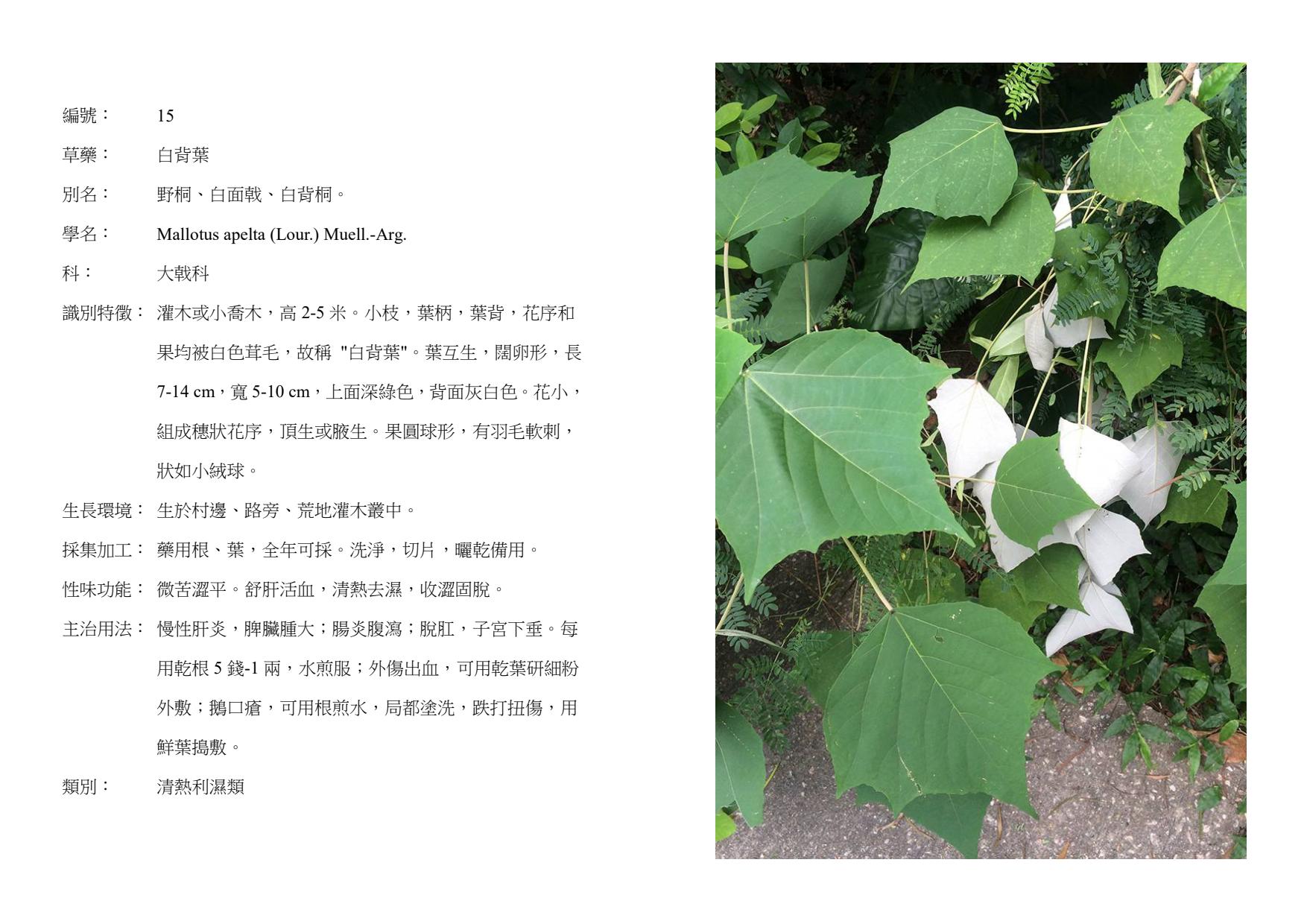 編號： 15

草藥： 白背葉

別名： 野桐、白面戟、白背桐。

學名： Mallotus apelta (Lour.) Muell.-Arg.

科： 大戟科

識別特徵： 灌木或小喬木，高 2-5 米。小枝，葉柄，葉背，花序和果均被白色茸毛，故稱 "白背葉"。葉互生，闊卵形，長 7-14 cm，寬 5-10 cm，上面深綠色，背面灰白色。花小，組成穗狀花序，頂生或腋生。果圓球形，有羽毛軟刺，狀如小絨球。

生長環境： 生於村邊、路旁、荒地灌木叢中。

採集加工： 藥用根、葉，全年可採。洗淨，切片，曬乾備用。

性味功能： 微苦澀平。舒肝活血，清熱去濕，收澀固脫。

主治用法： 慢性肝炎，脾臟腫大；腸炎腹瀉；脫肛，子宮下垂。每用乾根 5 錢-1 兩，水煎服；外傷出血，可用乾葉研細粉外敷；鵝口瘡，可用根煎水，局都塗洗，跌打扭傷，用鮮葉搗敷。

類別： 清熱利濕類